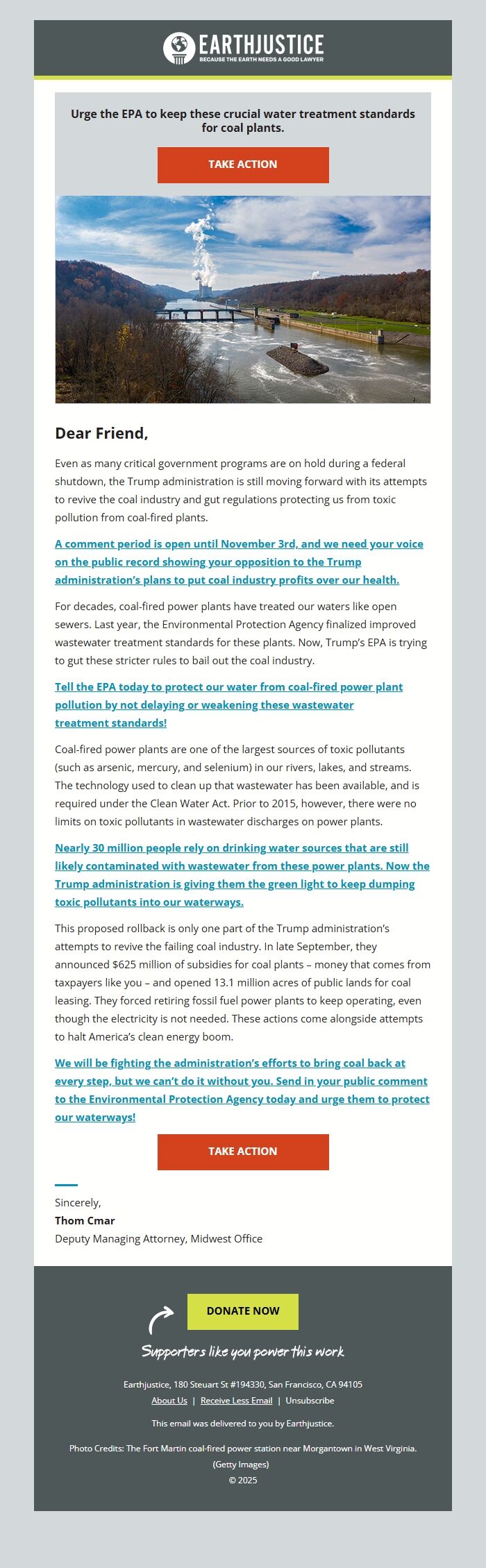 EARTHJUSTICE
BECAUSE THE EARTH NEEDS A GOOD LAWYER

Urge the EPA to keep these crucial water treatment standards for coal plants.

TAKE ACTION

Dear Friend,

Even as many critical government programs are on hold during a federal shutdown, the Trump administration is still moving forward with its attempts to revive the coal industry and gut regulations protecting us from toxic pollution from coal-fired plants.

A comment period is open until November 3rd, and we need your voice on the public record showing your opposition to the Trump administration's plans to put coal industry profits over our health.

For decades, coal-fired power plants have treated our waters like open sewers. Last year, the Environmental Protection Agency finalized improved wastewater treatment standards for these plants. Now, Trump's EPA is trying to gut these stricter rules to bail out the coal industry.

Tell the EPA today to protect our water from coal-fired power plant pollution by not delaying or weakening these wastewater treatment standards!

Coal-fired power plants are one of the largest sources of toxic pollutants (such as arsenic, mercury, and selenium) in our rivers, lakes, and streams. The technology used to clean up that wastewater has been available, and is required under the Clean Water Act. Prior to 2015, however, there were no limits on toxic pollutants in wastewater discharges on power plants.

Nearly 30 million people rely on drinking water sources that are still likely contaminated with wastewater from these power plants. Now the Trump administration is giving them the green light to keep dumping toxic pollutants into our waterways.

This proposed rollback is only one part of the Trump administration's attempts to revive the failing coal industry. In late September, they announced $625 million of subsidies for coal plants – money that comes from taxpayers like you – and opened 13.1 million acres of public lands for coal leasing. They forced retiring fossil fuel power plants to keep operating, even though the electricity is not needed. These actions come alongside attempts to halt America's clean energy boom.

We will be fighting the administration's efforts to bring coal back at every step, but we can't do it without you. Send in your public comment to the Environmental Protection Agency today and urge them to protect our waterways!

TAKE ACTION

Sincerely,
Thom Cmar
Deputy Managing Attorney, Midwest Office

DONATE NOW

Supporters like you power this work

Earthjustice, 180 Steuart St #194330, San Francisco, CA 94105
About Us | Receive Less Email | Unsubscribe

This email was delivered to you by Earthjustice.

Photo Credits: The Fort Martin coal-fired power station near Morgantown in West Virginia. (Getty Images)
© 2025